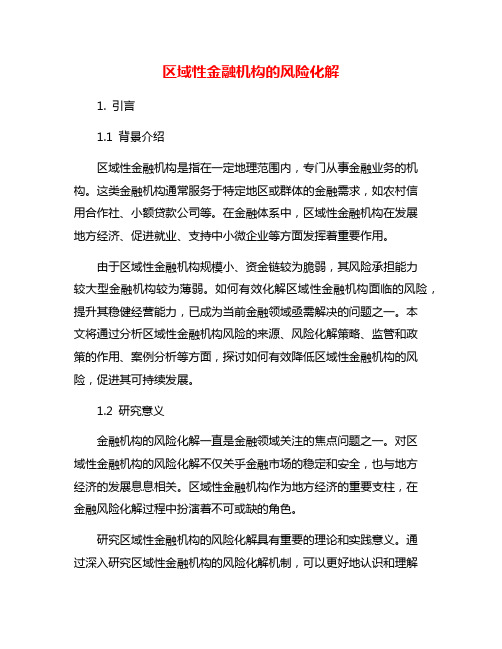 区域性金融机构的风险化解

1. 引言

1.1 背景介绍

区域性金融机构是指在一定地理范围内，专门从事金融业务的机构。这类金融机构通常服务于特定地区或群体的金融需求，如农村信用合作社、小额贷款公司等。在金融体系中，区域性金融机构在发展地方经济、促进就业、支持中小微企业等方面发挥着重要作用。

由于区域性金融机构规模小、资金链较为脆弱，其风险承担能力较大型金融机构较为薄弱。如何有效化解区域性金融机构面临的风险，提升其稳健经营能力，已成为当前金融领域亟需解决的问题之一。本文将通过分析区域性金融机构风险的来源、风险化解策略、监管和政策的作用、案例分析等方面，探讨如何有效降低区域性金融机构的风险，促进其可持续发展。

1.2 研究意义

金融机构的风险化解一直是金融领域关注的焦点问题之一。对区域性金融机构的风险化解不仅关乎金融市场的稳定和安全，也与地方经济的发展息息相关。区域性金融机构作为地方经济的重要支柱，在金融风险化解过程中扮演着不可或缺的角色。

研究区域性金融机构的风险化解具有重要的理论和实践意义。通过深入研究区域性金融机构的风险化解机制，可以更好地认识和理解